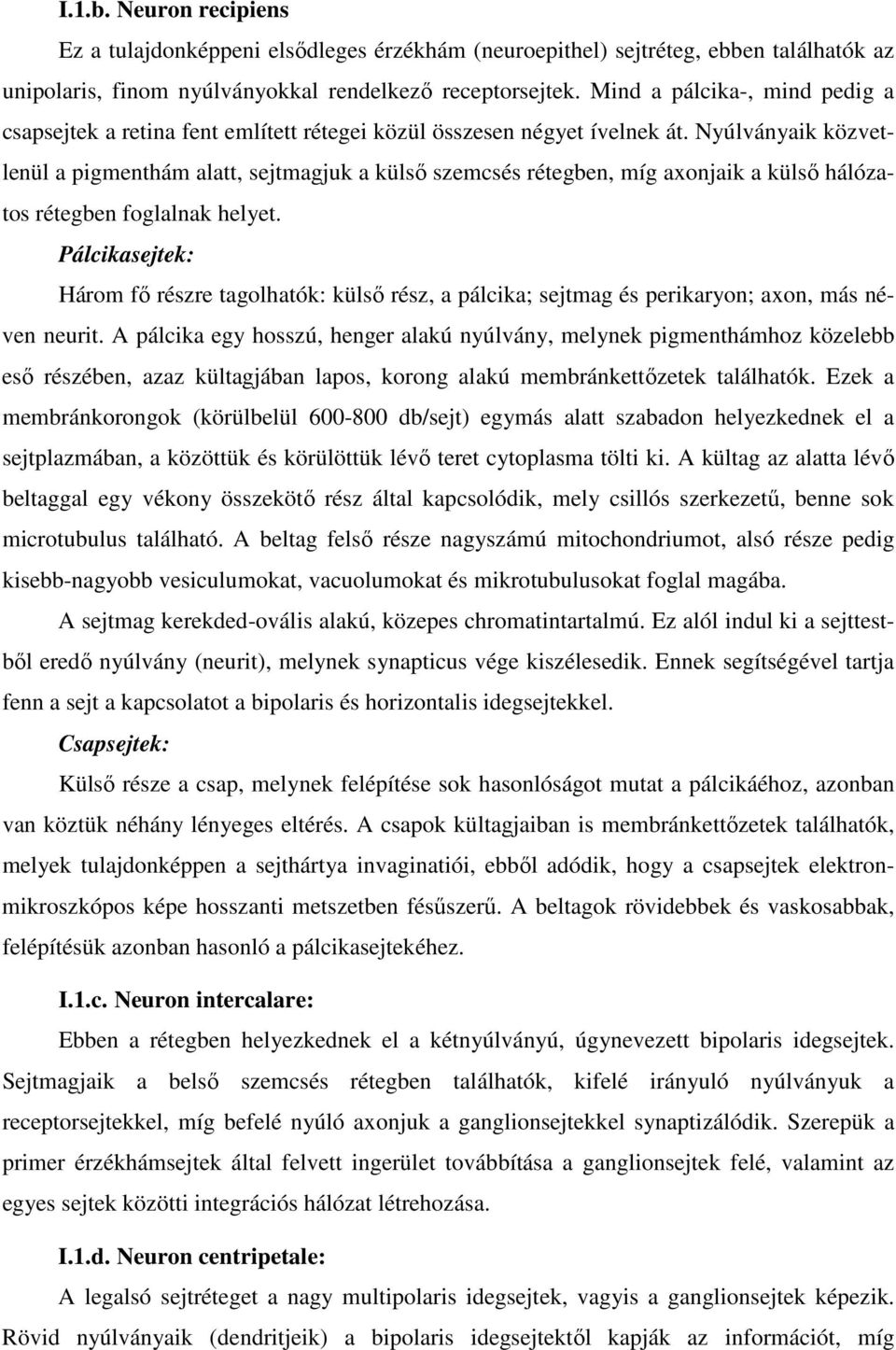 I.1.b. Neuron recipiens

Ez a tulajdonképpeni elsődleges érzékhám (neuroepithel) sejtréteg, ebben találhatók az unipolaris, finom nyúlványokkal rendelkező receptorsejtek. Mind a pálcika-, mind pedig a csapsejtek a retina fent említett rétegei közül összesen négyet ívelnek át. Nyúlványaik közvetlenül a pigmenthám alatt, sejtmagjuk a külső szemcsés rétegben, míg axonjaik a külső hálózatos rétegben foglalnak helyet.

Pálcikasejtek:

Három fő részre tagolhatók: külső rész, a pálcika; sejtmag és perikaryon; axon, más néven neurit. A pálcika egy hosszú, henger alakú nyúlvány, melynek pigmenthámhoz közelebb eső részében, azaz kültagjában lapos, korong alakú membránkettőzetek találhatók. Ezek a membránkorongok (körülbelül 600-800 db/sejt) egymás alatt szabadon helyezkednek el a sejtplazmában, a közöttük és körülöttük lévő teret cytoplasma tölti ki. A kültag az alatta lévő beltaggal egy vékony összekötő rész által kapcsolódik, mely csillós szerkezetű, benne sok microtubulus található. A beltag felső része nagyszámú mitochondriumot, alsó része pedig kisebb-nagyobb vesiculumokat, vacuolumokat és mikrotubulusokat foglal magába.

A sejtmag kerekded-ovális alakú, közepes chromatintartalmú. Ez alól indul ki a sejttestből eredő nyúlvány (neurit), melynek synapticus vége kiszélesedik. Ennek segítségével tartja fenn a sejt a kapcsolatot a bipolaris és horizontalis idegsejtekkel.

Csapsejtek:

Külső része a csap, melynek felépítése sok hasonlóságot mutat a pálcikáéhoz, azonban van köztük néhány lényeges eltérés. A csapok kültagjaiban is membránkettőzetek találhatók, melyek tulajdonképpen a sejthártya invaginatiói, ebből adódik, hogy a csapsejtek elektronmikroszkópos képe hosszanti metszetben fésűszerű. A beltagok rövidebbek és vaskosabbak, felépítésük azonban hasonló a pálcikasejtekéhez.

I.1.c. Neuron intercalare:

Ebben a rétegben helyezkednek el a kétnyúlványú, úgynevezett bipolaris idegsejtek. Sejtmagjaik a belső szemcsés rétegben találhatók, kifelé irányuló nyúlványuk a receptorsejtekkel, míg befelé nyúló axonjuk a ganglionsejtekkel synaptizálódik. Szerepük a primer érzékhámsejtek által felvett ingerület továbbítása a ganglionsejtek felé, valamint az egyes sejtek közötti integrációs hálózat létrehozása.

I.1.d. Neuron centripetale:

A legalsó sejtréteget a nagy multipolaris idegsejtek, vagyis a ganglionsejtek képezik. Rövid nyúlványaik (dendritjeik) a bipolaris idegsejtektől kapják az információt, míg